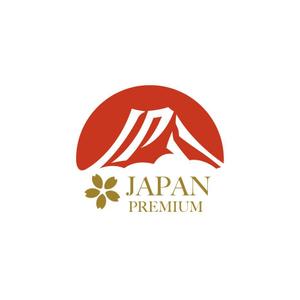 JAPAN
PREMIUM